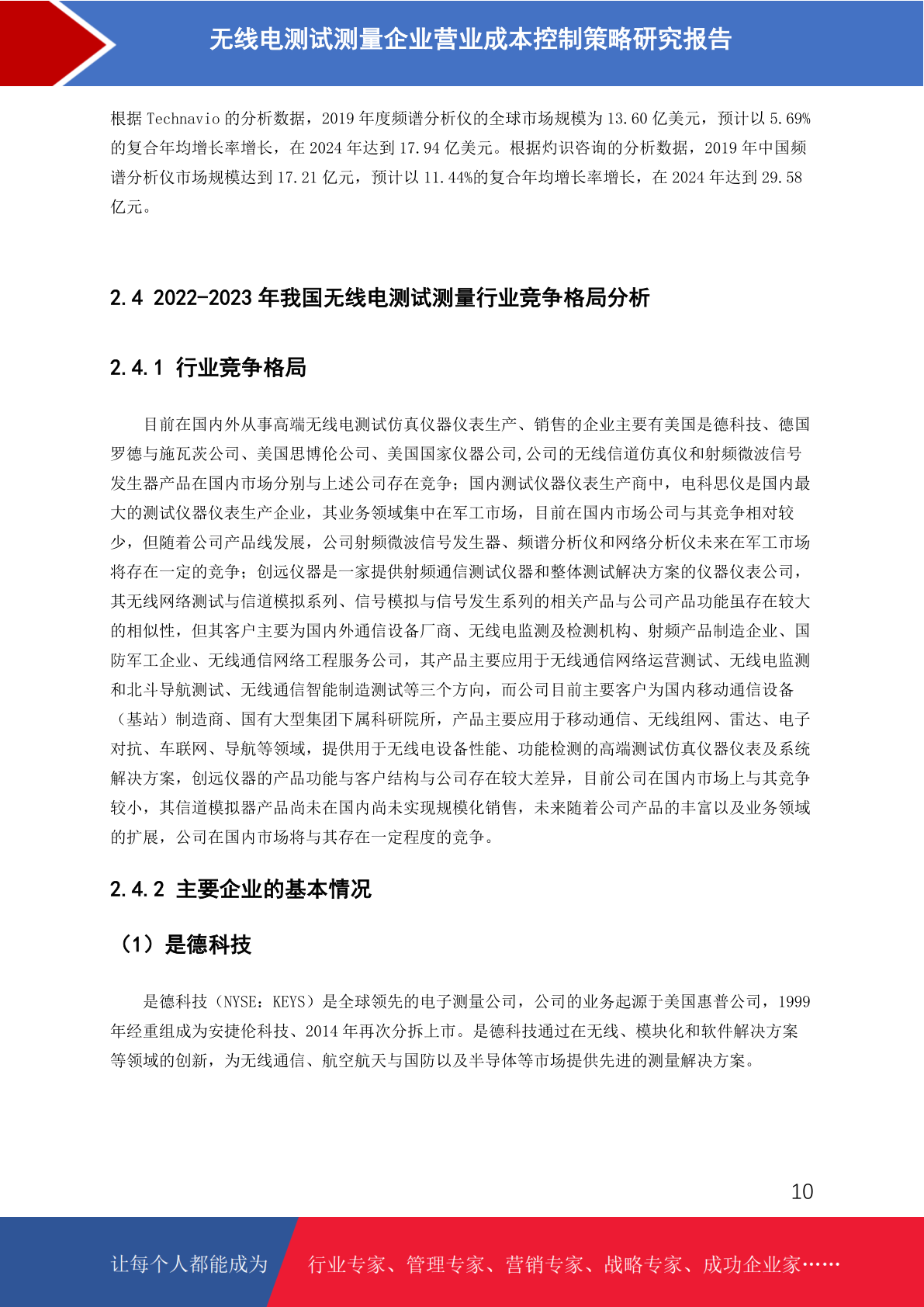 无线电测试测量企业营业成本控制策略研究报告

根据 Technavio 的分析数据，2019 年度频谱分析仪的全球市场规模为 13.60 亿美元，预计以 5.69%的复合年均增长率增长，在 2024 年达到 17.94 亿美元。根据灼识咨询的分析数据，2019 年中国频谱分析仪市场规模达到 17.21 亿元，预计以 11.44%的复合年均增长率增长，在 2024 年达到 29.58 亿元。

2.4 2022-2023 年我国无线电测试测量行业竞争格局分析

2.4.1 行业竞争格局

目前在国内外从事高端无线电测试仿真仪器仪表生产、销售的企业主要有美国是德科技、德国罗德与施瓦茨公司、美国思博伦公司、美国国家仪器公司,公司的无线信道仿真仪和射频微波信号发生器产品在国内市场分别与上述公司存在竞争；国内测试仪器仪表生产商中，电科思仪是国内最大的测试仪器仪表生产企业，其业务领域集中在军工市场，目前在国内市场公司与其竞争相对较少，但随着公司产品线发展，公司射频微波信号发生器、频谱分析仪和网络分析仪未来在军工市场将存在一定的竞争；创远仪器是一家提供射频通信测试仪器和整体测试解决方案的仪器仪表公司，其无线网络测试与信道模拟系列、信号模拟与信号发生系列的相关产品与公司产品功能虽存在较大的相似性，但其客户主要为国内外通信设备厂商、无线电监测及检测机构、射频产品制造企业、国防军工企业、无线通信网络工程服务公司，其产品主要应用于无线通信网络运营测试、无线电监测和北斗导航测试、无线通信智能制造测试等三个方向，而公司目前主要客户为国内移动通信设备（基站）制造商、国有大型集团下属科研院所，产品主要应用于移动通信、无线组网、雷达、电子对抗、车联网、导航等领域，提供用于无线电设备性能、功能检测的高端测试仿真仪器仪表及系统解决方案，创远仪器的产品功能与客户结构与公司存在较大差异，目前公司在国内市场上与其竞争较小，其信道模拟器产品尚未在国内尚未实现规模化销售，未来随着公司产品的丰富以及业务领域的扩展，公司在国内市场将与其存在一定程度的竞争。

2.4.2 主要企业的基本情况

（1）是德科技

是德科技（NYSE：KEYS）是全球领先的电子测量公司，公司的业务起源于美国惠普公司，1999 年经重组成为安捷伦科技、2014 年再次分拆上市。是德科技通过在无线、模块化和软件解决方案等领域的创新，为无线通信、航空航天与国防以及半导体等市场提供先进的测量解决方案。

10

让每个人都能成为 行业专家、管理专家、营销专家、战略专家、成功企业家……